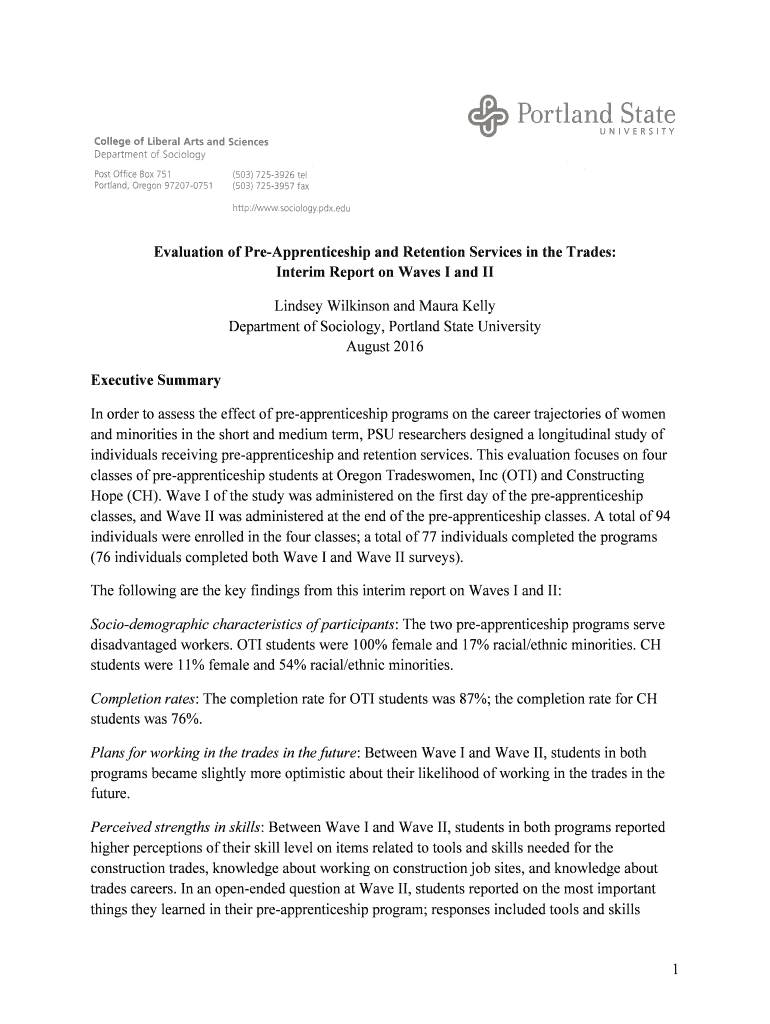 Portland State
UNIVERSITY

College of Liberal Arts and Sciences
Department of Sociology

Post Office Box 751
Portland, Oregon 97207-0751

(503) 725-3926 tel
(503) 725-3957 fax

http://www.sociology.pdx.edu

Evaluation of Pre-Apprenticeship and Retention Services in the Trades: Interim Report on Waves I and II

Lindsey Wilkinson and Maura Kelly
Department of Sociology, Portland State University
August 2016

Executive Summary

In order to assess the effect of pre-apprenticeship programs on the career trajectories of women and minorities in the short and medium term, PSU researchers designed a longitudinal study of individuals receiving pre-apprenticeship and retention services. This evaluation focuses on four classes of pre-apprenticeship students at Oregon Tradeswomen, Inc (OTI) and Constructing Hope (CH). Wave I of the study was administered on the first day of the pre-apprenticeship classes, and Wave II was administered at the end of the pre-apprenticeship classes. A total of 94 individuals were enrolled in the four classes; a total of 77 individuals completed the programs (76 individuals completed both Wave I and Wave II surveys).

The following are the key findings from this interim report on Waves I and II:

Socio-demographic characteristics of participants: The two pre-apprenticeship programs serve disadvantaged workers. OTI students were 100% female and 17% racial/ethnic minorities. CH students were 11% female and 54% racial/ethnic minorities.

Completion rates: The completion rate for OTI students was 87%; the completion rate for CH students was 76%.

Plans for working in the trades in the future: Between Wave I and Wave II, students in both programs became slightly more optimistic about their likelihood of working in the trades in the future.

Perceived strengths in skills: Between Wave I and Wave II, students in both programs reported higher perceptions of their skill level on items related to tools and skills needed for the construction trades, knowledge about working on construction job sites, and knowledge about trades careers. In an open-ended question at Wave II, students reported on the most important things they learned in their pre-apprenticeship program; responses included tools and skills

1